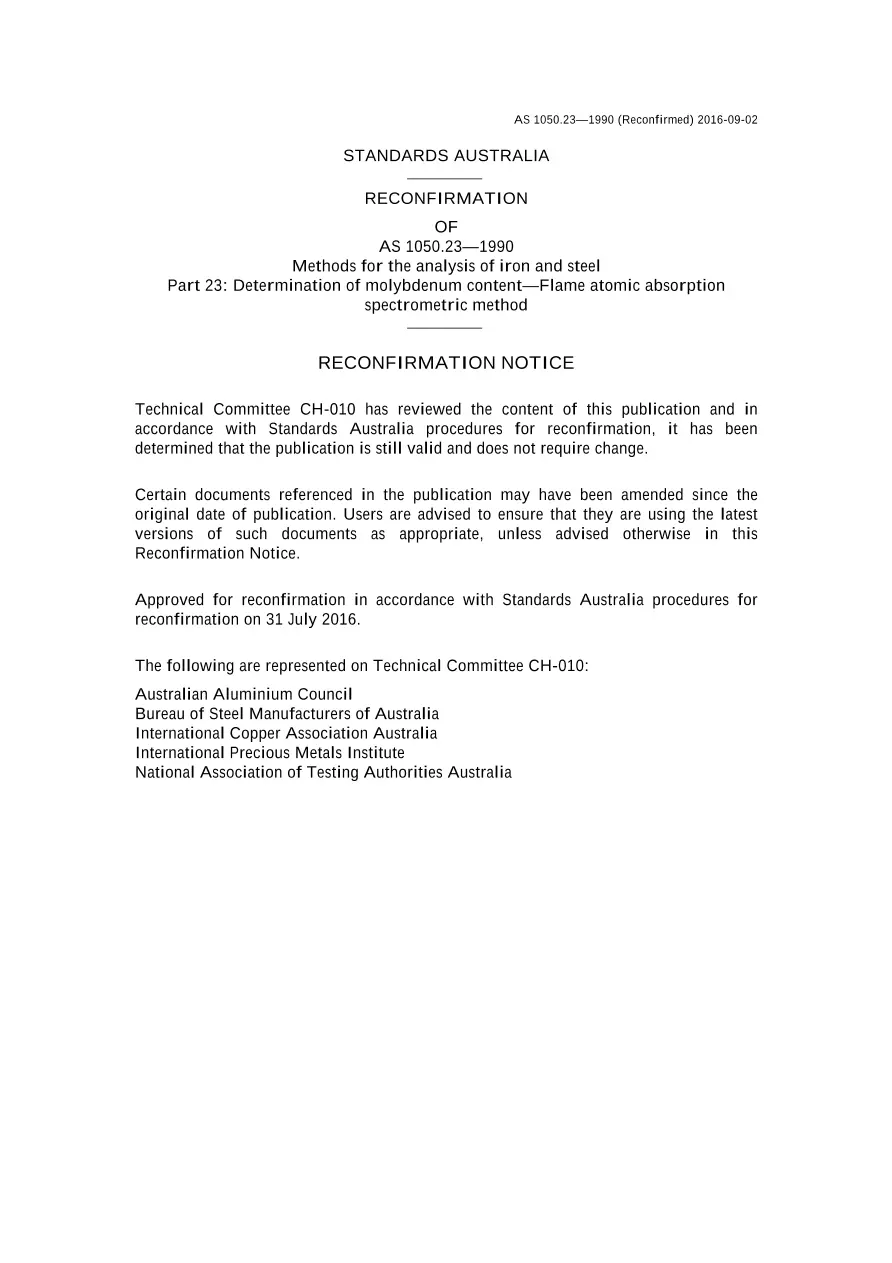 AS 1050.23—1990 (Reconfirmed) 2016-09-02

STANDARDS AUSTRALIA

RECONFIRMATION

OF
AS 1050.23—1990
Methods for the analysis of iron and steel
Part 23: Determination of molybdenum content—Flame atomic absorption spectrometric method

RECONFIRMATION NOTICE

Technical Committee CH-010 has reviewed the content of this publication and in accordance with Standards Australia procedures for reconfirmation, it has been determined that the publication is still valid and does not require change.

Certain documents referenced in the publication may have been amended since the original date of publication. Users are advised to ensure that they are using the latest versions of such documents as appropriate, unless advised otherwise in this Reconfirmation Notice.

Approved for reconfirmation in accordance with Standards Australia procedures for reconfirmation on 31 July 2016.

The following are represented on Technical Committee CH-010:

Australian Aluminium Council
Bureau of Steel Manufacturers of Australia
International Copper Association Australia
International Precious Metals Institute
National Association of Testing Authorities Australia